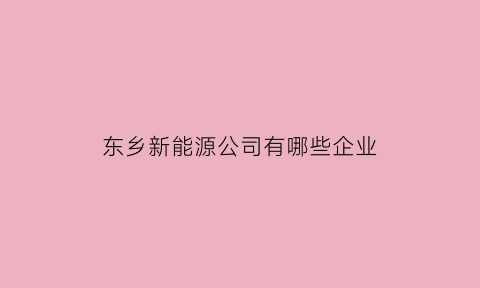 东乡新能源公司有哪些企业